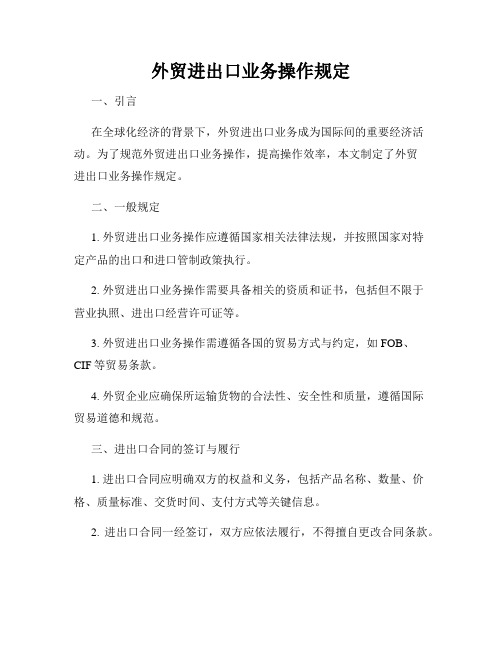 外贸进出口业务操作规定

一、引言

在全球化经济的背景下，外贸进出口业务成为国际间的重要经济活动。为了规范外贸进出口业务操作，提高操作效率，本文制定了外贸进出口业务操作规定。

二、一般规定

1. 外贸进出口业务操作应遵循国家相关法律法规，并按照国家对特定产品的出口和进口管制政策执行。

2. 外贸进出口业务操作需要具备相关的资质和证书，包括但不限于营业执照、进出口经营许可证等。

3. 外贸进出口业务操作需遵循各国的贸易方式与约定，如 FOB、CIF 等贸易条款。

4. 外贸企业应确保所运输货物的合法性、安全性和质量，遵循国际贸易道德和规范。

三、进出口合同的签订与履行

1. 进出口合同应明确双方的权益和义务，包括产品名称、数量、价格、质量标准、交货时间、支付方式等关键信息。

2. 进出口合同一经签订，双方应依法履行，不得擅自更改合同条款。